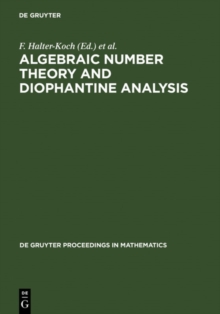 DE GRUYTER

F. Halter-Koch (Ed.) et al.

ALGEBRAIC NUMBER THEORY AND DIOPHANTINE ANALYSIS

DE GRUYTER PROCEEDINGS IN MATHEMATICS

DE
G